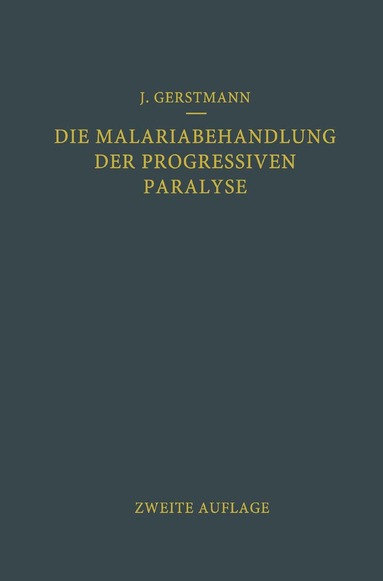 J. GERSTMANN

DIE MALARIABEHANDLUNG DER PROGRESSIVEN PARALYSE

ZWEITE AUFLAGE